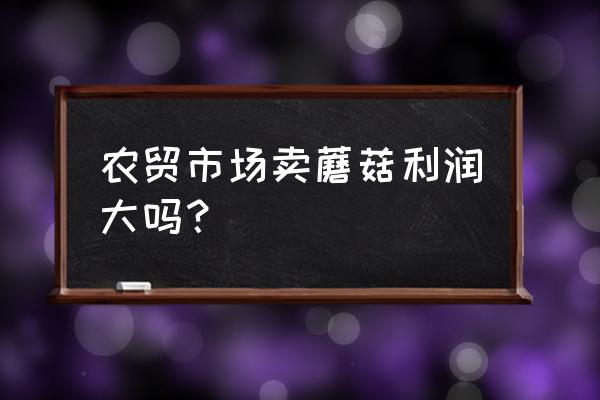 农贸市场卖蘑菇利润大吗？